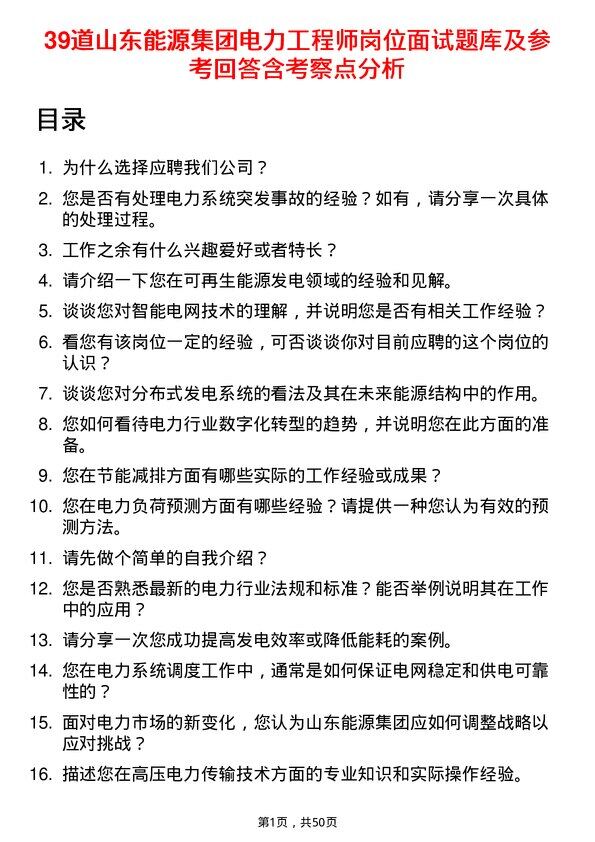 39道山东能源集团电力工程师岗位面试题库及参考回答含考察点分析

目录

1. 为什么选择应聘我们公司？
2. 您是否有处理电力系统突发事故的经验？如有，请分享一次具体的处理过程。
3. 工作之余有什么兴趣爱好或者特长？
4. 请介绍一下您在可再生能源发电领域的经验和见解。
5. 谈谈您对智能电网技术的理解，并说明您是否有相关工作经验？
6. 看您有该岗位一定的经验，可否谈谈你对目前应聘的这个岗位的认识？
7. 谈谈您对分布式发电系统的看法及其在未来能源结构中的作用。
8. 您如何看待电力行业数字化转型的趋势，并说明您在此方面的准备。
9. 您在节能减排方面有哪些实际的工作经验或成果？
10. 您在电力负荷预测方面有哪些经验？请提供一种您认为有效的预测方法。
11. 请先做个简单的自我介绍？
12. 您是否熟悉最新的电力行业法规和标准？能否举例说明其在工作中的应用？
13. 请分享一次您成功提高发电效率或降低能耗的案例。
14. 您在电力系统调度工作中，通常是如何保证电网稳定和供电可靠性的？
15. 面对电力市场的新变化，您认为山东能源集团应如何调整战略以应对挑战？
16. 描述您在高压电力传输技术方面的专业知识和实际操作经验。

第1页，共50页